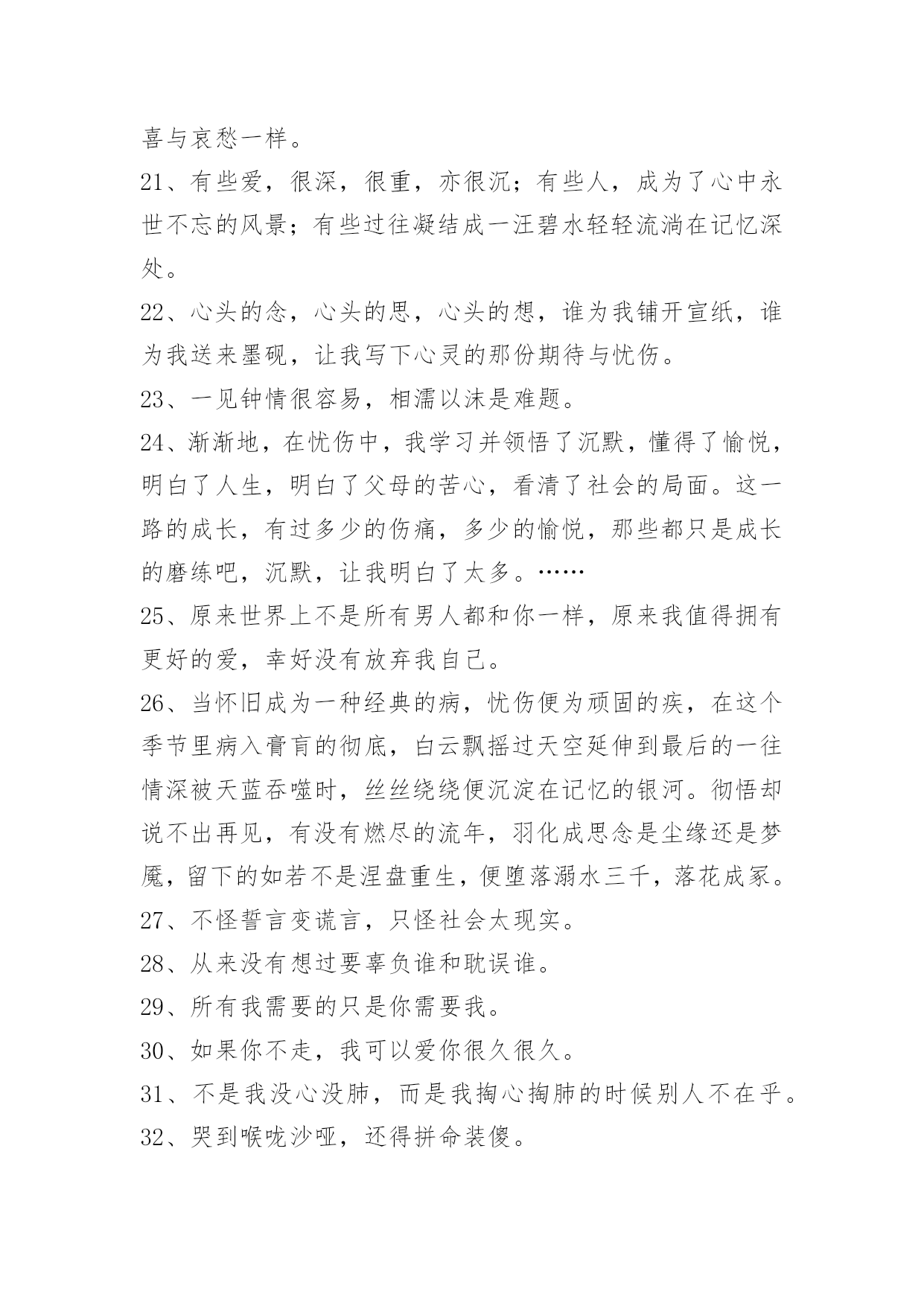 喜与哀愁一样。

21、有些爱，很深，很重，亦很沉；有些人，成为了心中永世不忘的风景；有些过往凝结成一汪碧水轻轻流淌在记忆深处。

22、心头的念，心头的思，心头的想，谁为我铺开宣纸，谁为我送来墨砚，让我写下心灵的那份期待与忧伤。

23、一见钟情很容易，相濡以沫是难题。

24、渐渐地，在忧伤中，我学习并领悟了沉默，懂得了愉悦，明白了人生，明白了父母的苦心，看清了社会的局面。这一路的成长，有过多少的伤痛，多少的愉悦，那些都只是成长的磨练吧，沉默，让我明白了太多。……

25、原来世界上不是所有男人都和你一样，原来我值得拥有更好的爱，幸好没有放弃我自己。

26、当怀旧成为一种经典的病，忧伤便为顽固的疾，在这个季节里病入膏肓的彻底，白云飘摇过天空延伸到最后的一往情深被天蓝吞噬时，丝丝绕绕便沉淀在记忆的银河。彻悟却说不出再见，有没有燃尽的流年，羽化成思念是尘缘还是梦魇，留下的如若不是涅盘重生，便堕落溺水三千，落花成冢。

27、不怪誓言变谎言，只怪社会太现实。

28、从来没有想过要辜负谁和耽误谁。

29、所有我需要的只是你需要我。

30、如果你不走，我可以爱你很久很久。

31、不是我没心没肺，而是我掏心掏肺的时候别人不在乎。

32、哭到喉咙沙哑，还得拼命装傻。